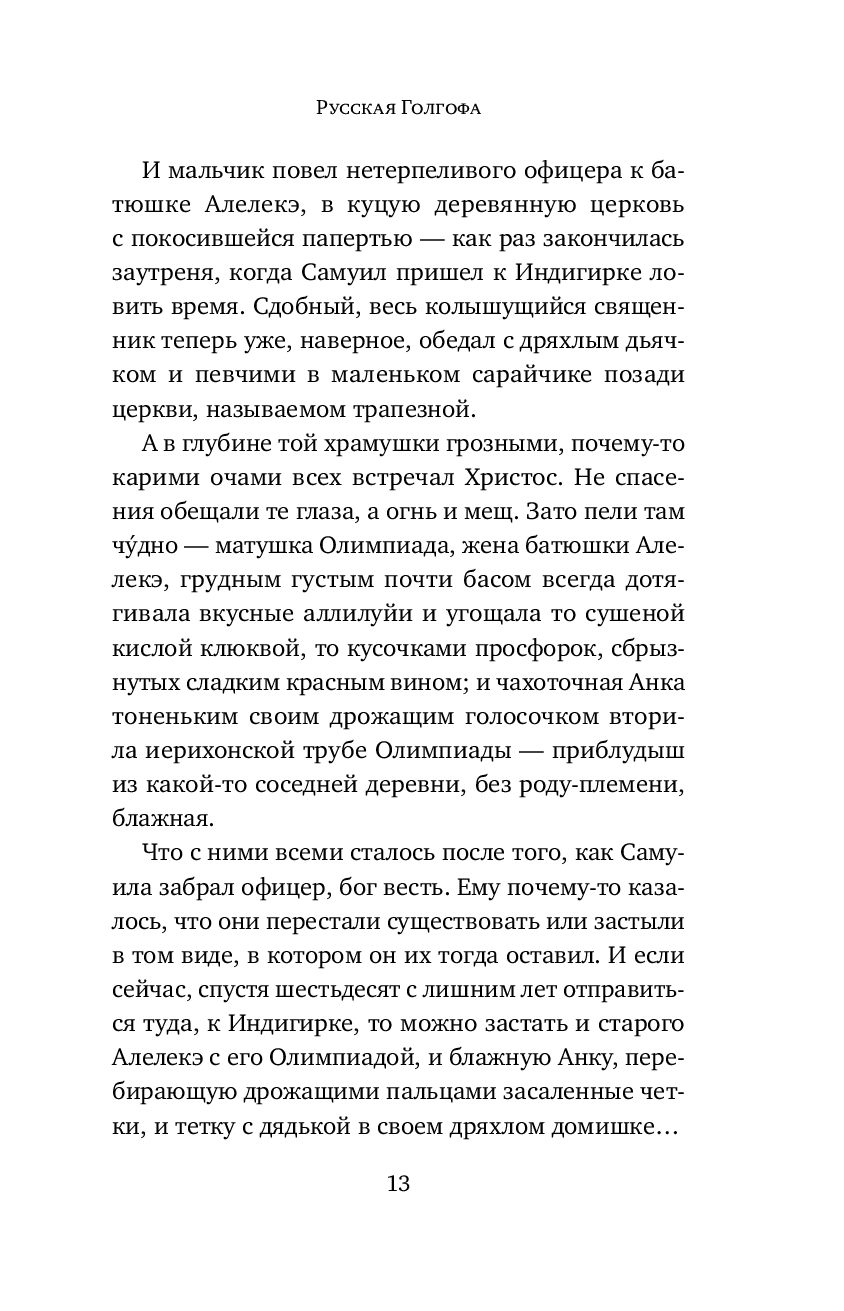 Русская Голгофа

И мальчик повел нетерпеливого офицера к батюшке Алелекэ, в куцую деревянную церковь с покосившейся папертью — как раз закончилась заутреня, когда Самуил пришел к Индигирке ловить время. Сдобный, весь колышущийся священник теперь уже, наверное, обедал с дряхлым дьячком и певчими в маленьком сарайчике позади церкви, называемом трапезной.

А в глубине той храмушки грозными, почему-то карими очами всех встречал Христос. Не спасения обещали те глаза, а огнь и мещ. Зато пели там чу́дно — матушка Олимпиада, жена батюшки Алелекэ, грудным густым почти басом всегда дотягивала вкусные аллилуйи и угощала то сушеной кислой клюквой, то кусочками просфорок, сбрызнутых сладким красным вином; и чахоточная Анка тоненьким своим дрожащим голосочком вторила иерихонской трубе Олимпиады — приблудыш из какой-то соседней деревни, без роду-племени, блажная.

Что с ними всеми сталось после того, как Самуила забрал офицер, бог весть. Ему почему-то казалось, что они перестали существовать или застыли в том виде, в котором он их тогда оставил. И если сейчас, спустя шестьдесят с лишним лет отправиться туда, к Индигирке, то можно застать и старого Алелекэ с его Олимпиадой, и блажную Анку, перебирающую дрожащими пальцами засаленные четки, и тетку с дядькой в своем дряхлом домишке…

13